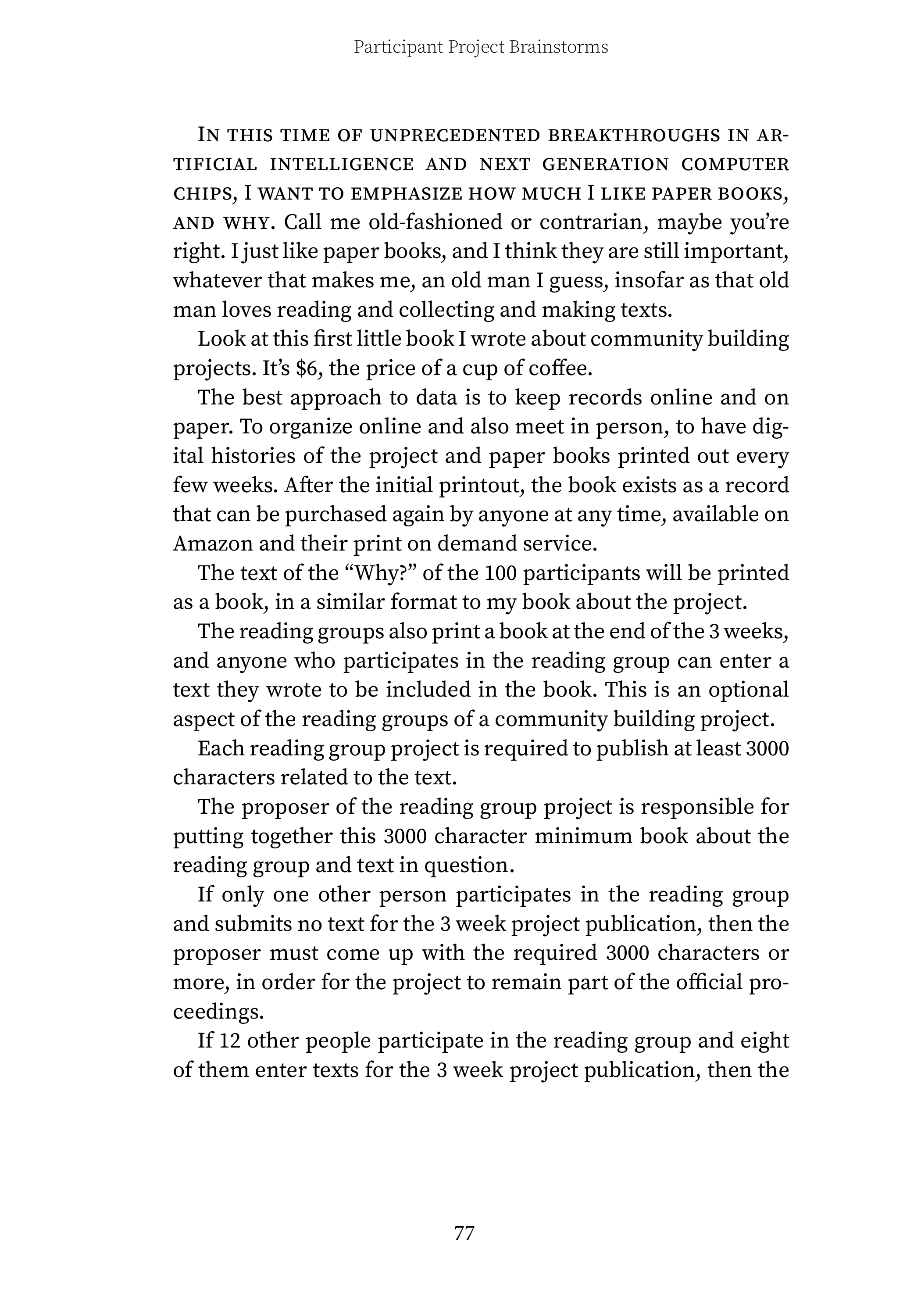 Participant Project Brainstorms

In this time of unprecedented breakthroughs in artificial intelligence and next generation computer chips, I want to emphasize how much I like paper books, and why. Call me old-fashioned or contrarian, maybe you're right. I just like paper books, and I think they are still important, whatever that makes me, an old man I guess, insofar as that old man loves reading and collecting and making texts.

Look at this first little book I wrote about community building projects. It's \$6, the price of a cup of coffee.

The best approach to data is to keep records online and on paper. To organize online and also meet in person, to have digital histories of the project and paper books printed out every few weeks. After the initial printout, the book exists as a record that can be purchased again by anyone at any time, available on Amazon and their print on demand service.

The text of the "Why?" of the 100 participants will be printed as a book, in a similar format to my book about the project.

The reading groups also print a book at the end of the 3 weeks, and anyone who participates in the reading group can enter a text they wrote to be included in the book. This is an optional aspect of the reading groups of a community building project.

Each reading group project is required to publish at least 3000 characters related to the text.

The proposer of the reading group project is responsible for putting together this 3000 character minimum book about the reading group and text in question.

If only one other person participates in the reading group and submits no text for the 3 week project publication, then the proposer must come up with the required 3000 characters or more, in order for the project to remain part of the official proceedings.

If 12 other people participate in the reading group and eight of them enter texts for the 3 week project publication, then the

77